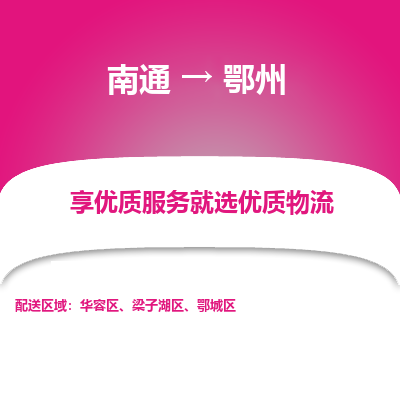 南通 → 鄂州

享优质服务就选优质物流

配送区域：华容区、梁子湖区、鄂城区